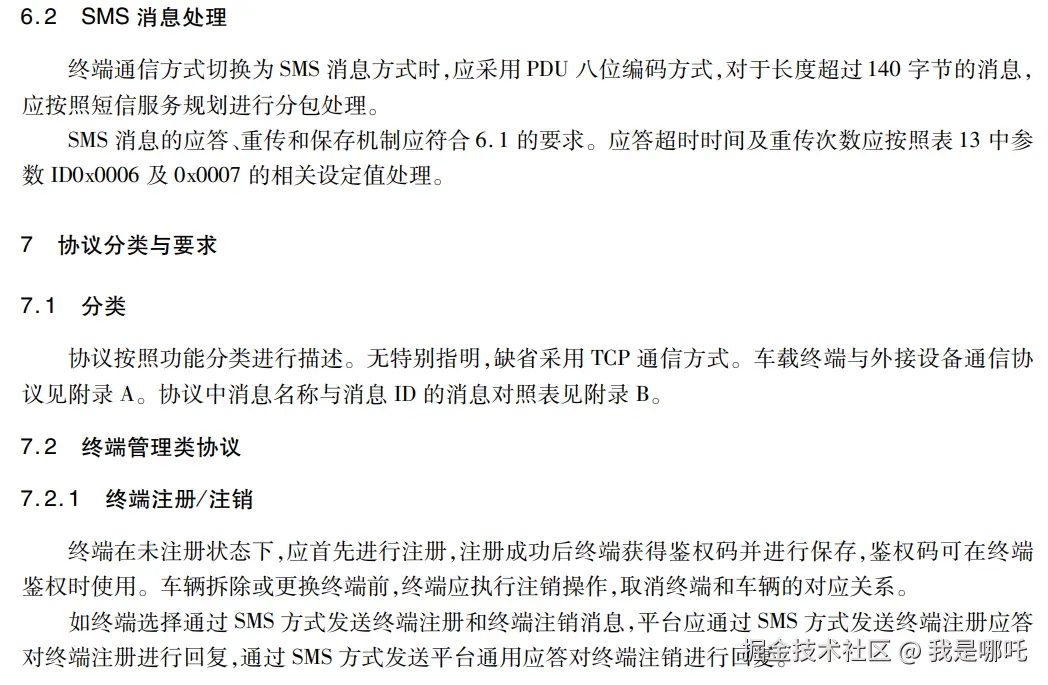 6.2 SMS 消息处理

终端通信方式切换为 SMS 消息方式时,应采用 PDU 八位编码方式,对于长度超过 140 字节的消息,应按照短信服务规划进行分包处理。

SMS 消息的应答、重传和保存机制应符合 6.1 的要求。应答超时时间及重传次数应按照表 13 中参数 ID0x0006 及 0x0007 的相关设定值处理。

7 协议分类与要求

7.1 分类

协议按照功能分类进行描述。无特别指明,缺省采用 TCP 通信方式。车载终端与外接设备通信协议见附录 A。协议中消息名称与消息 ID 的消息对照表见附录 B。

7.2 终端管理类协议

7.2.1 终端注册/注销

终端在未注册状态下,应首先进行注册,注册成功后终端获得鉴权码并进行保存,鉴权码可在终端鉴权时使用。车辆拆除或更换终端前,终端应执行注销操作,取消终端和车辆的对应关系。

如终端选择通过 SMS 方式发送终端注册和终端注销消息,平台应通过 SMS 方式发送终端注册应答对终端注册进行回复,通过 SMS 方式发送平台通用应答对终端注销进行回复。

掘金技术社区 @ 我是哪吒